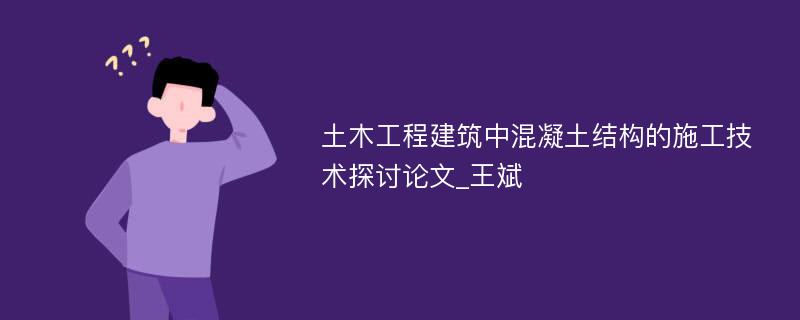 ???

土木工程建筑中混凝土结构的施工技术探讨论文_王斌